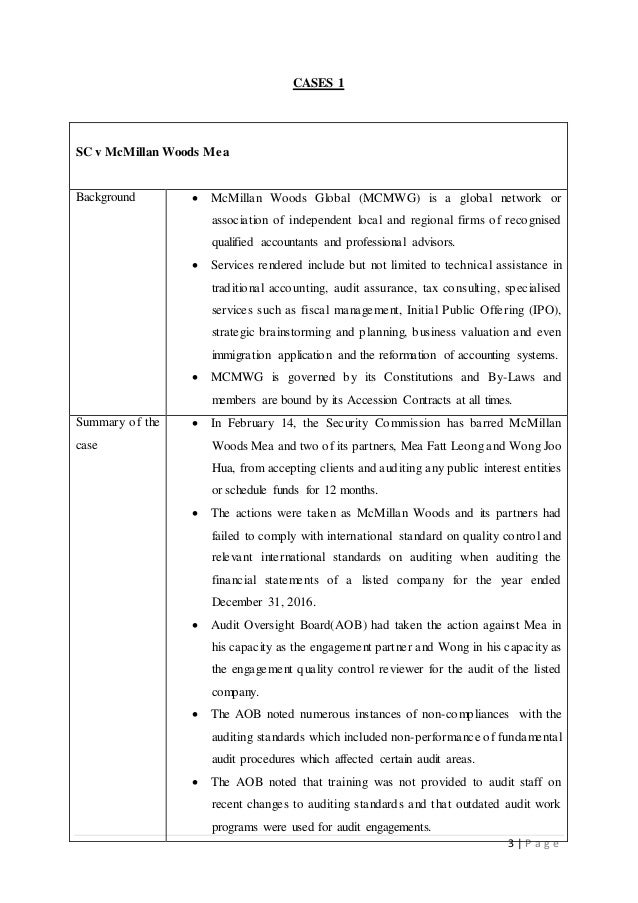 CASES 1

| SC v McMillan Woods Mea | |
|---|---|
| Background | • McMillan Woods Global (MCMWG) is a global network or association of independent local and regional firms of recognised qualified accountants and professional advisors. • Services rendered include but not limited to technical assistance in traditional accounting, audit assurance, tax consulting, specialised services such as fiscal management, Initial Public Offering (IPO), strategic brainstorming and planning, business valuation and even immigration application and the reformation of accounting systems. • MCMWG is governed by its Constitutions and By-Laws and members are bound by its Accession Contracts at all times. |
| Summary of the case | • In February 14, the Security Commission has barred McMillan Woods Mea and two of its partners, Mea Fatt Leong and Wong Joo Hua, from accepting clients and auditing any public interest entities or schedule funds for 12 months. • The actions were taken as McMillan Woods and its partners had failed to comply with international standard on quality control and relevant international standards on auditing when auditing the financial statements of a listed company for the year ended December 31, 2016. • Audit Oversight Board(AOB) had taken the action against Mea in his capacity as the engagement partner and Wong in his capacity as the engagement quality control reviewer for the audit of the listed company. • The AOB noted numerous instances of non-compliances with the auditing standards which included non-performance of fundamental audit procedures which affected certain audit areas. • The AOB noted that training was not provided to audit staff on recent changes to auditing standards and that outdated audit work programs were used for audit engagements. |

3 | P a g e